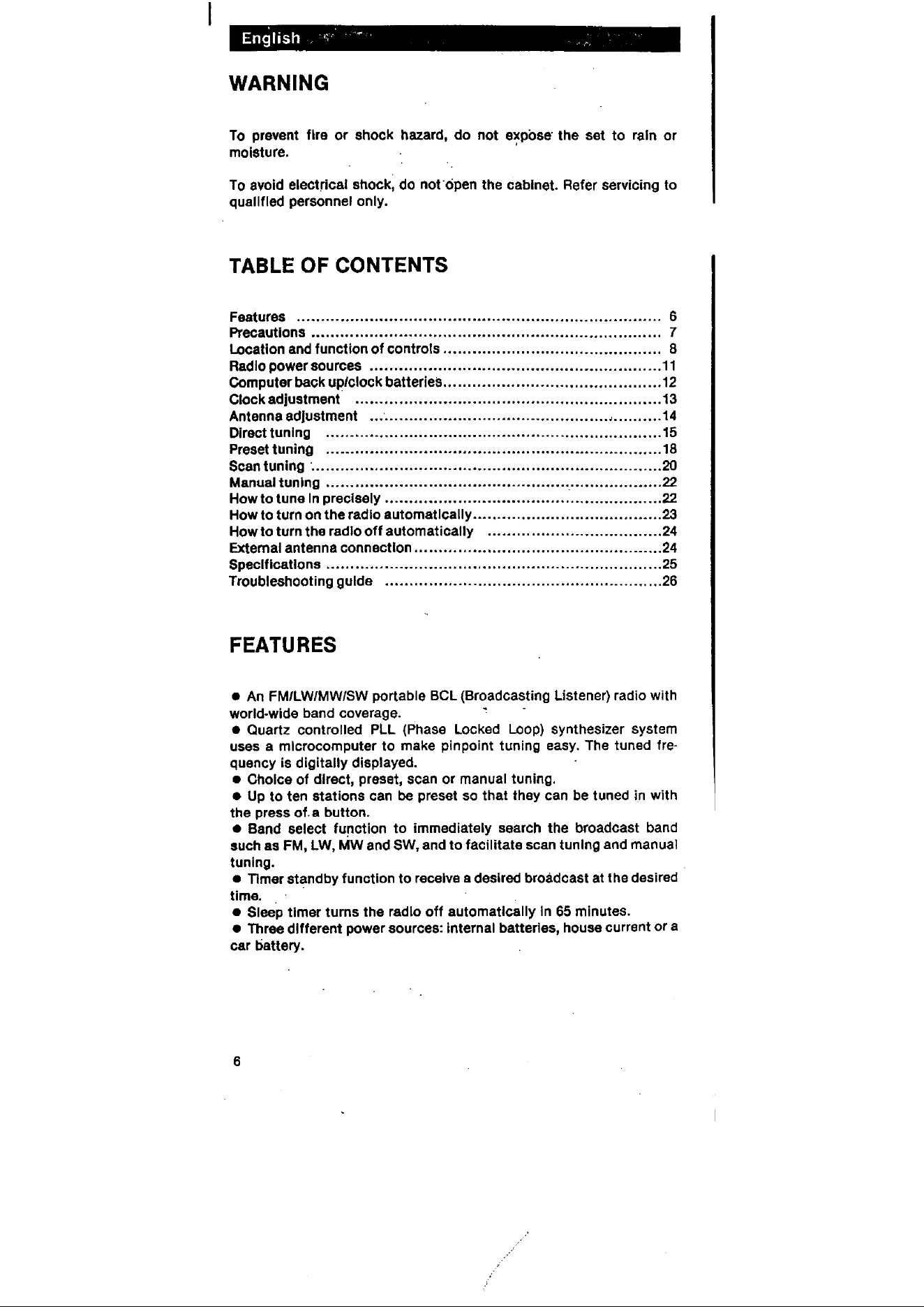 English

WARNING

To prevent fire or shock hazard, do not expose the set to rain or moisture.

To avoid electrical shock, do not open the cabinet. Refer servicing to qualified personnel only.

TABLE OF CONTENTS

Features 6
Precautions 7
Location and function of controls 8
Radio power sources 11
Computer back up/clock batteries 12
Clock adjustment 13
Antenna adjustment 14
Direct tuning 15
Preset tuning 18
Scan tuning 20
Manual tuning 22
How to tune in precisely 22
How to turn on the radio automatically 23
How to turn the radio off automatically 24
External antenna connection 24
Specifications 25
Troubleshooting guide 26

FEATURES

• An FM/LW/MW/SW portable BCL (Broadcasting Listener) radio with world-wide band coverage.
• Quartz controlled PLL (Phase Locked Loop) synthesizer system uses a microcomputer to make pinpoint tuning easy. The tuned frequency is digitally displayed.
• Choice of direct, preset, scan or manual tuning.
• Up to ten stations can be preset so that they can be tuned in with the press of a button.
• Band select function to immediately search the broadcast band such as FM, LW, MW and SW, and to facilitate scan tuning and manual tuning.
• Timer standby function to receive a desired broadcast at the desired time.
• Sleep timer turns the radio off automatically in 65 minutes.
• Three different power sources: internal batteries, house current or a car battery.

6